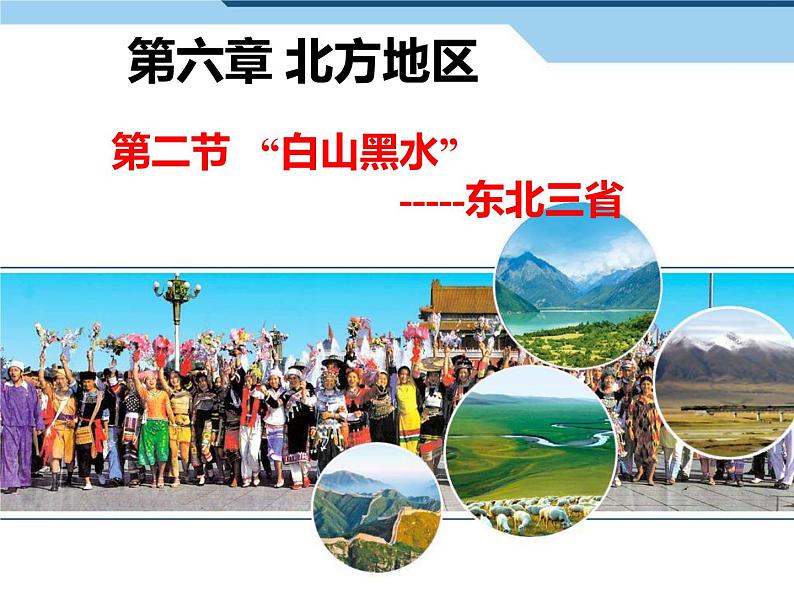 第六章 北方地区

第二节 “白山黑水”

-----东北三省